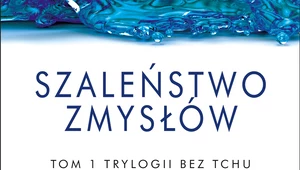 SZALEŃSTWO ZMYSŁÓW

TOM 1 TRYLOGII BEZ TCHU